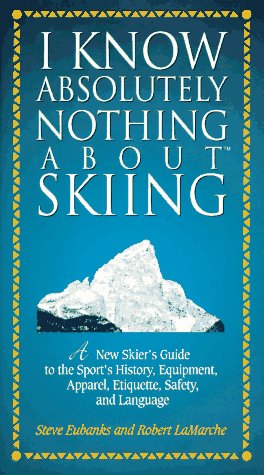 I KNOW ABSOLUTELY NOTHING ABOUT™ SKIING

A New Skier's Guide to the Sport's History, Equipment, Apparel, Etiquette, Safety, and Language

Steve Eubanks and Robert LaMarche